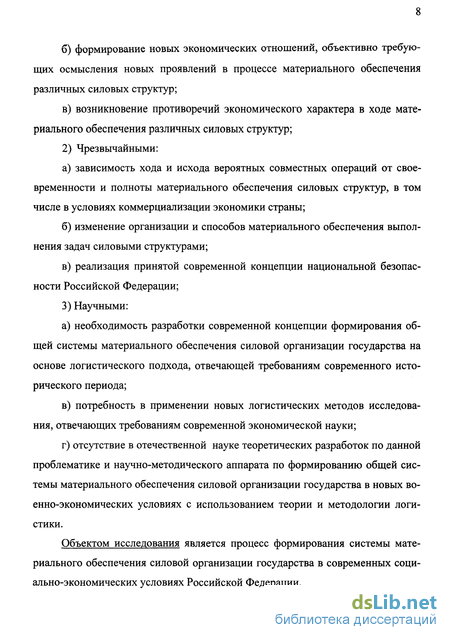 8

б) формирование новых экономических отношений, объективно требующих осмысления новых проявлений в процессе материального обеспечения различных силовых структур;

в) возникновение противоречий экономического характера в ходе материального обеспечения различных силовых структур;

2) Чрезвычайными:

а) зависимость хода и исхода вероятных совместных операций от своевременности и полноты материального обеспечения силовых структур, в том числе в условиях коммерциализации экономики страны;

б) изменение организации и способов материального обеспечения выполнения задач силовыми структурами;

в) реализация принятой современной концепции национальной безопасности Российской Федерации;

3) Научными:

а) необходимость разработки современной концепции формирования общей системы материального обеспечения силовой организации государства на основе логистического подхода, отвечающей требованиям современного исторического периода;

в) потребность в применении новых логистических методов исследования, отвечающих требованиям современной экономической науки;

г) отсутствие в отечественной науке теоретических разработок по данной проблематике и научно-методического аппарата по формированию общей системы материального обеспечения силовой организации государства в новых военно-экономических условиях с использованием теории и методологии логистики.

Объектом исследования является процесс формирования системы материального обеспечения силовой организации государства в современных социально-экономических условиях Российской Федерации.

dsLib.net
библиотека диссертаций